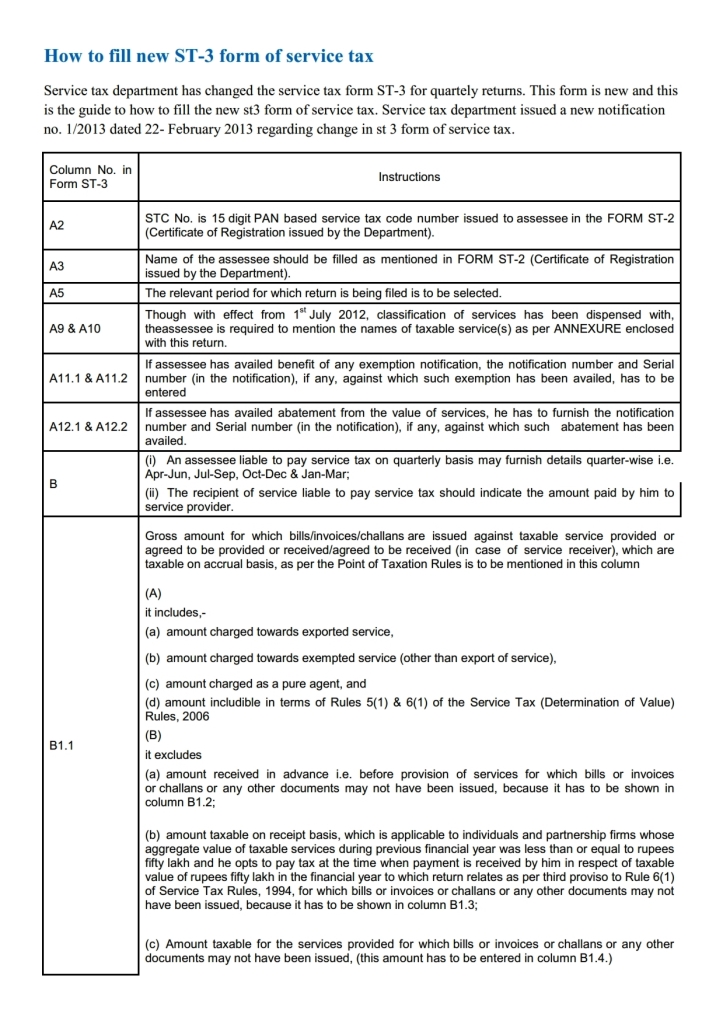 How to fill new ST-3 form of service tax

Service tax department has changed the service tax form ST-3 for quartely returns. This form is new and this is the guide to how to fill the new st3 form of service tax. Service tax department issued a new notification no. 1/2013 dated 22- February 2013 regarding change in st 3 form of service tax.

| Column No. in Form ST-3 | Instructions |
|---|---|
| A2 | STC No. is 15 digit PAN based service tax code number issued to assessee in the FORM ST-2 (Certificate of Registration issued by the Department). |
| A3 | Name of the assessee should be filled as mentioned in FORM ST-2 (Certificate of Registration issued by the Department). |
| A5 | The relevant period for which return is being filed is to be selected. |
| A9 & A10 | Though with effect from $1^{st}$ July 2012, classification of services has been dispensed with, theassessee is required to mention the names of taxable service(s) as per ANNEXURE enclosed with this return. |
| A11.1 & A11.2 | If assessee has availed benefit of any exemption notification, the notification number and Serial number (in the notification), if any, against which such exemption has been availed, has to be entered |
| A12.1 & A12.2 | If assessee has availed abatement from the value of services, he has to furnish the notification number and Serial number (in the notification), if any, against which such abatement has been availed. |
| B | (i) An assessee liable to pay service tax on quarterly basis may furnish details quarter-wise i.e. Apr-Jun, Jul-Sep, Oct-Dec & Jan-Mar; (ii) The recipient of service liable to pay service tax should indicate the amount paid by him to service provider. |
| B1.1 | Gross amount for which bills/invoices/challans are issued against taxable service provided or agreed to be provided or received/agreed to be received (in case of service receiver), which are taxable on accrual basis, as per the Point of Taxation Rules is to be mentioned in this column (A) it includes,- (a) amount charged towards exported service, (b) amount charged towards exempted service (other than export of service), (c) amount charged as a pure agent, and (d) amount includible in terms of Rules 5(1) & 6(1) of the Service Tax (Determination of Value) Rules, 2006 (B) it excludes (a) amount received in advance i.e. before provision of services for which bills or invoices or challans or any other documents may not have been issued, because it has to be shown in column B1.2; (b) amount taxable on receipt basis, which is applicable to individuals and partnership firms whose aggregate value of taxable services during previous financial year was less than or equal to rupees fifty lakh and he opts to pay tax at the time when payment is received by him in respect of taxable value of rupees fifty lakh in the financial year to which return relates as per third proviso to Rule 6(1) of Service Tax Rules, 1994, for which bills or invoices or challans or any other documents may not have been issued, because it has to be shown in column B1.3; (c) Amount taxable for the services provided for which bills or invoices or challans or any other documents may not have been issued, (this amount has to be entered in column B1.4.) |